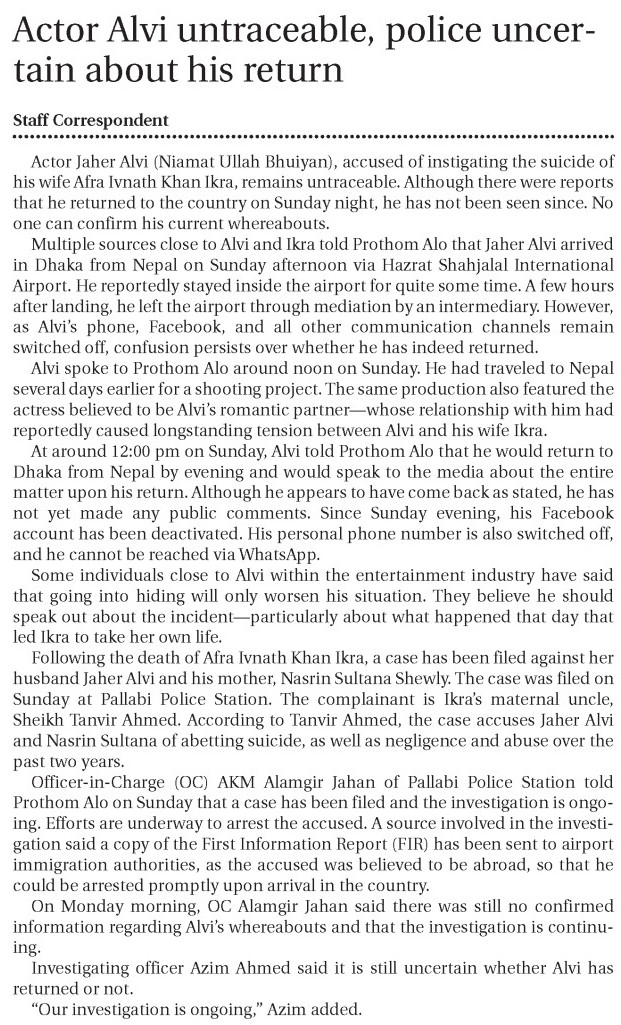 Actor Alvi untraceable, police uncertain about his return

Staff Correspondent

Actor Jaher Alvi (Niamat Ullah Bhuiyan), accused of instigating the suicide of his wife Afra Ivnath Khan Ikra, remains untraceable. Although there were reports that he returned to the country on Sunday night, he has not been seen since. No one can confirm his current whereabouts.

Multiple sources close to Alvi and Ikra told Prothom Alo that Jaher Alvi arrived in Dhaka from Nepal on Sunday afternoon via Hazrat Shahjalal International Airport. He reportedly stayed inside the airport for quite some time. A few hours after landing, he left the airport through mediation by an intermediary. However, as Alvi's phone, Facebook, and all other communication channels remain switched off, confusion persists over whether he has indeed returned.

Alvi spoke to Prothom Alo around noon on Sunday. He had traveled to Nepal several days earlier for a shooting project. The same production also featured the actress believed to be Alvi's romantic partner—whose relationship with him had reportedly caused longstanding tension between Alvi and his wife Ikra.

At around 12:00 pm on Sunday, Alvi told Prothom Alo that he would return to Dhaka from Nepal by evening and would speak to the media about the entire matter upon his return. Although he appears to have come back as stated, he has not yet made any public comments. Since Sunday evening, his Facebook account has been deactivated. His personal phone number is also switched off, and he cannot be reached via WhatsApp.

Some individuals close to Alvi within the entertainment industry have said that going into hiding will only worsen his situation. They believe he should speak out about the incident—particularly about what happened that day that led Ikra to take her own life.

Following the death of Afra Ivnath Khan Ikra, a case has been filed against her husband Jaher Alvi and his mother, Nasrin Sultana Shewly. The case was filed on Sunday at Pallabi Police Station. The complainant is Ikra's maternal uncle, Sheikh Tanvir Ahmed. According to Tanvir Ahmed, the case accuses Jaher Alvi and Nasrin Sultana of abetting suicide, as well as negligence and abuse over the past two years.

Officer-in-Charge (OC) AKM Alamgir Jahan of Pallabi Police Station told Prothom Alo on Sunday that a case has been filed and the investigation is ongoing. Efforts are underway to arrest the accused. A source involved in the investigation said a copy of the First Information Report (FIR) has been sent to airport immigration authorities, as the accused was believed to be abroad, so that he could be arrested promptly upon arrival in the country.

On Monday morning, OC Alamgir Jahan said there was still no confirmed information regarding Alvi's whereabouts and that the investigation is continuing.

Investigating officer Azim Ahmed said it is still uncertain whether Alvi has returned or not.

"Our investigation is ongoing," Azim added.